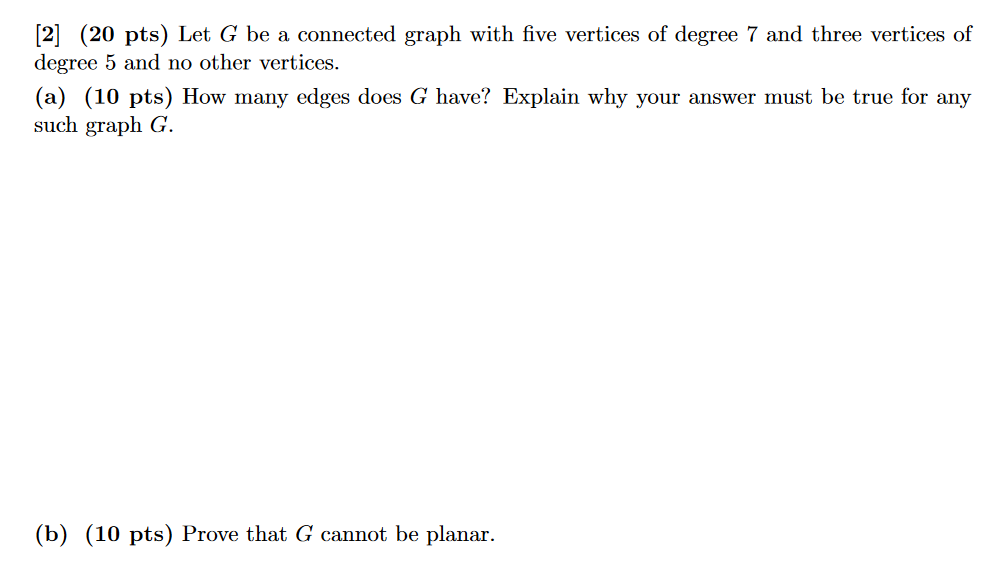 [2] (20 pts) Let $G$ be a connected graph with five vertices of degree 7 and three vertices of degree 5 and no other vertices.

(a) (10 pts) How many edges does $G$ have? Explain why your answer must be true for any such graph $G$.

(b) (10 pts) Prove that $G$ cannot be planar.